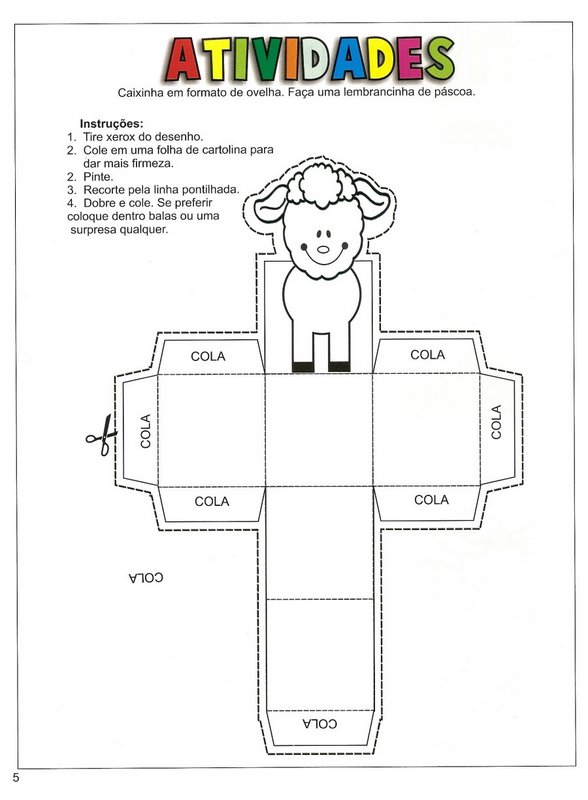 ATIVIDADES

Caixinha em formato de ovelha. Faça uma lembrancinha de páscoa.

Instruções:
1. Tire xerox do desenho.
2. Cole em uma folha de cartolina para dar mais firmeza.
2. Pinte.
3. Recorte pela linha pontilhada.
4. Dobre e cole. Se preferir coloque dentro balas ou uma surpresa qualquer.

COLA

COLA

COLA

COLA

COLA

COLA

COLA

COLA

5